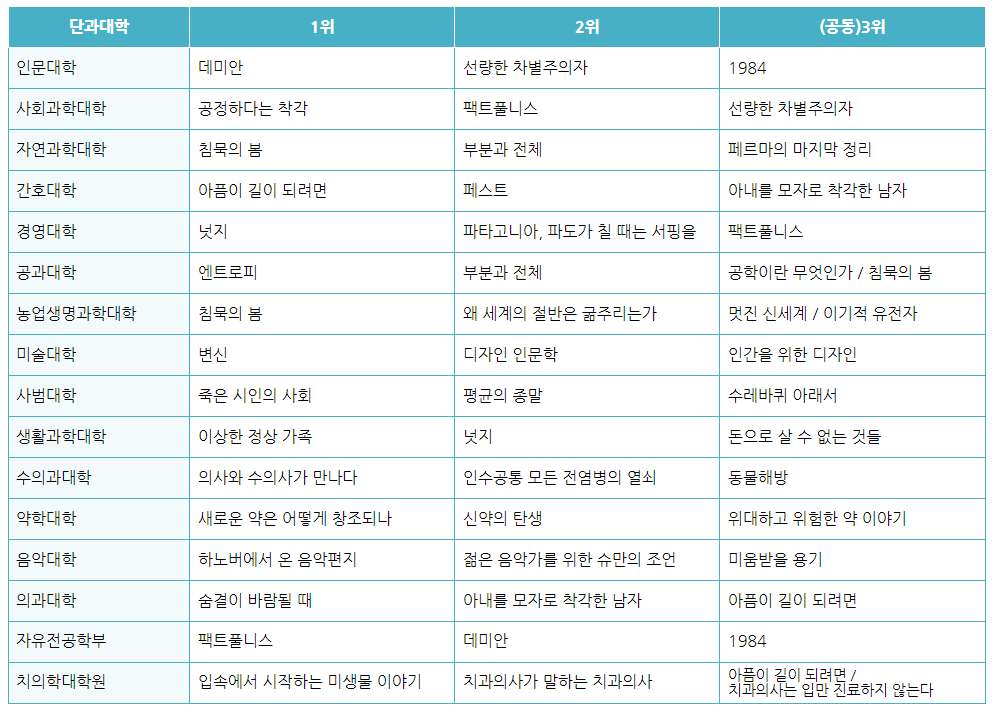 | 단과대학 | 1위 | 2위 | (공동)3위 |
|---|---|---|---|
| 인문대학 | 데미안 | 선량한 차별주의자 | 1984 |
| 사회과학대학 | 공정하다는 착각 | 팩트풀니스 | 선량한 차별주의자 |
| 자연과학대학 | 침묵의 봄 | 부분과 전체 | 페르마의 마지막 정리 |
| 간호대학 | 아픔이 길이 되려면 | 페스트 | 아내를 모자로 착각한 남자 |
| 경영대학 | 넛지 | 파타고니아, 파도가 칠 때는 서핑을 | 팩트풀니스 |
| 공과대학 | 엔트로피 | 부분과 전체 | 공학이란 무엇인가 / 침묵의 봄 |
| 농업생명과학대학 | 침묵의 봄 | 왜 세계의 절반은 굶주리는가 | 멋진 신세계 / 이기적 유전자 |
| 미술대학 | 변신 | 디자인 인문학 | 인간을 위한 디자인 |
| 사범대학 | 죽은 시인의 사회 | 평균의 종말 | 수레바퀴 아래서 |
| 생활과학대학 | 이상한 정상 가족 | 넛지 | 돈으로 살 수 없는 것들 |
| 수의과대학 | 의사와 수의사가 만나다 | 인수공통 모든 전염병의 열쇠 | 동물해방 |
| 약학대학 | 새로운 약은 어떻게 창조되나 | 신약의 탄생 | 위대하고 위험한 약 이야기 |
| 음악대학 | 하노버에서 온 음악편지 | 젊은 음악가를 위한 슈만의 조언 | 미움받을 용기 |
| 의과대학 | 숨결이 바람될 때 | 아내를 모자로 착각한 남자 | 아픔이 길이 되려면 |
| 자유전공학부 | 팩트풀니스 | 데미안 | 1984 |
| 치의학대학원 | 입속에서 시작하는 미생물 이야기 | 치과의사가 말하는 치과의사 | 아픔이 길이 되려면 / 치과의사는 입만 진료하지 않는다 |